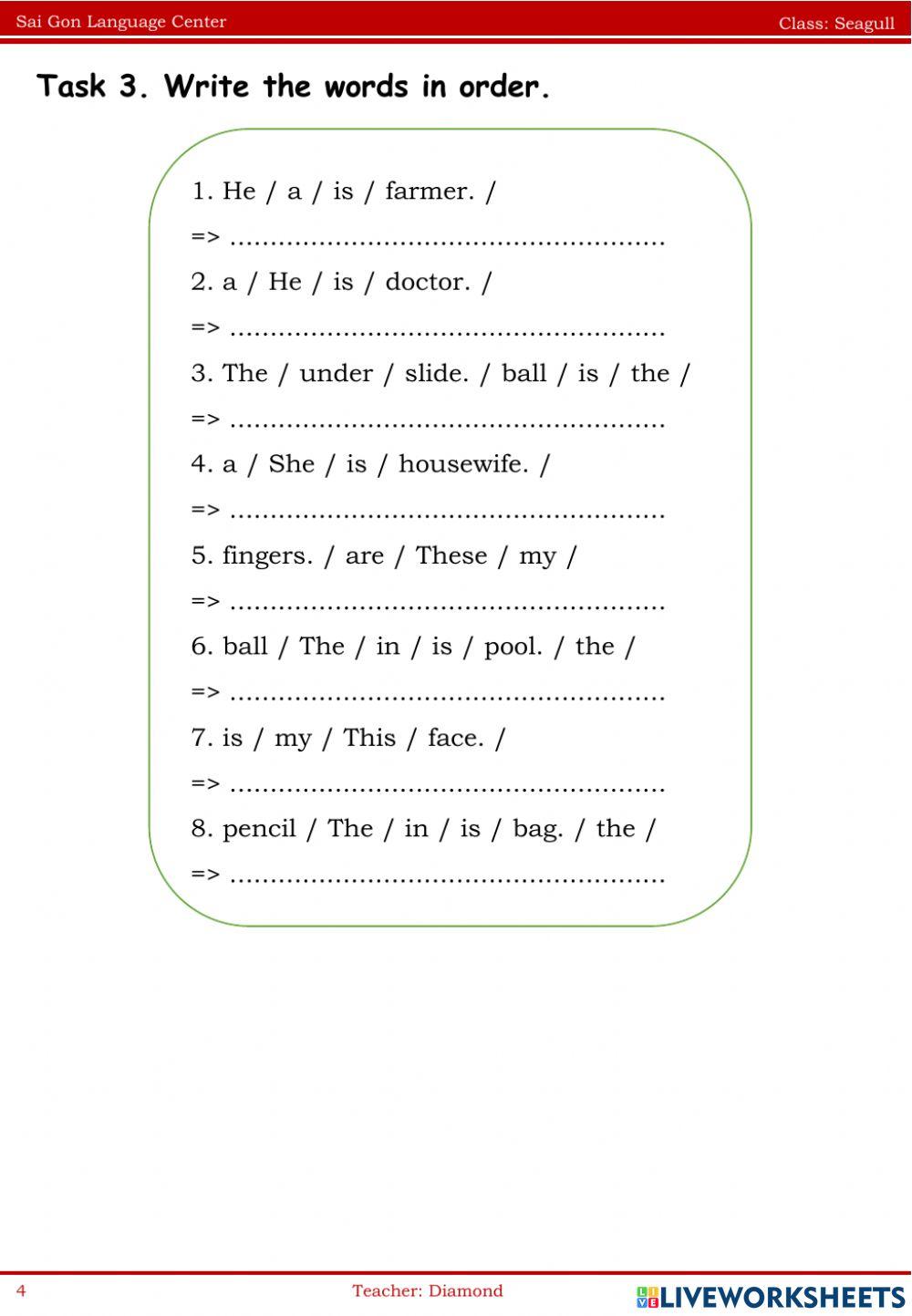 Sai Gon Language Center

Class: Seagull

Task 3. Write the words in order.

1. He / a / is / farmer. /

=> ......................................................

2. a / He / is / doctor. /

=> ......................................................

3. The / under / slide. / ball / is / the /

=> ......................................................

4. a / She / is / housewife. /

=> ......................................................

5. fingers. / are / These / my /

=> ......................................................

6. ball / The / in / is / pool. / the /

=> ......................................................

7. is / my / This / face. /

=> ......................................................

8. pencil / The / in / is / bag. / the /

=> ......................................................

4

Teacher: Diamond

LIVEWORKSHEETS